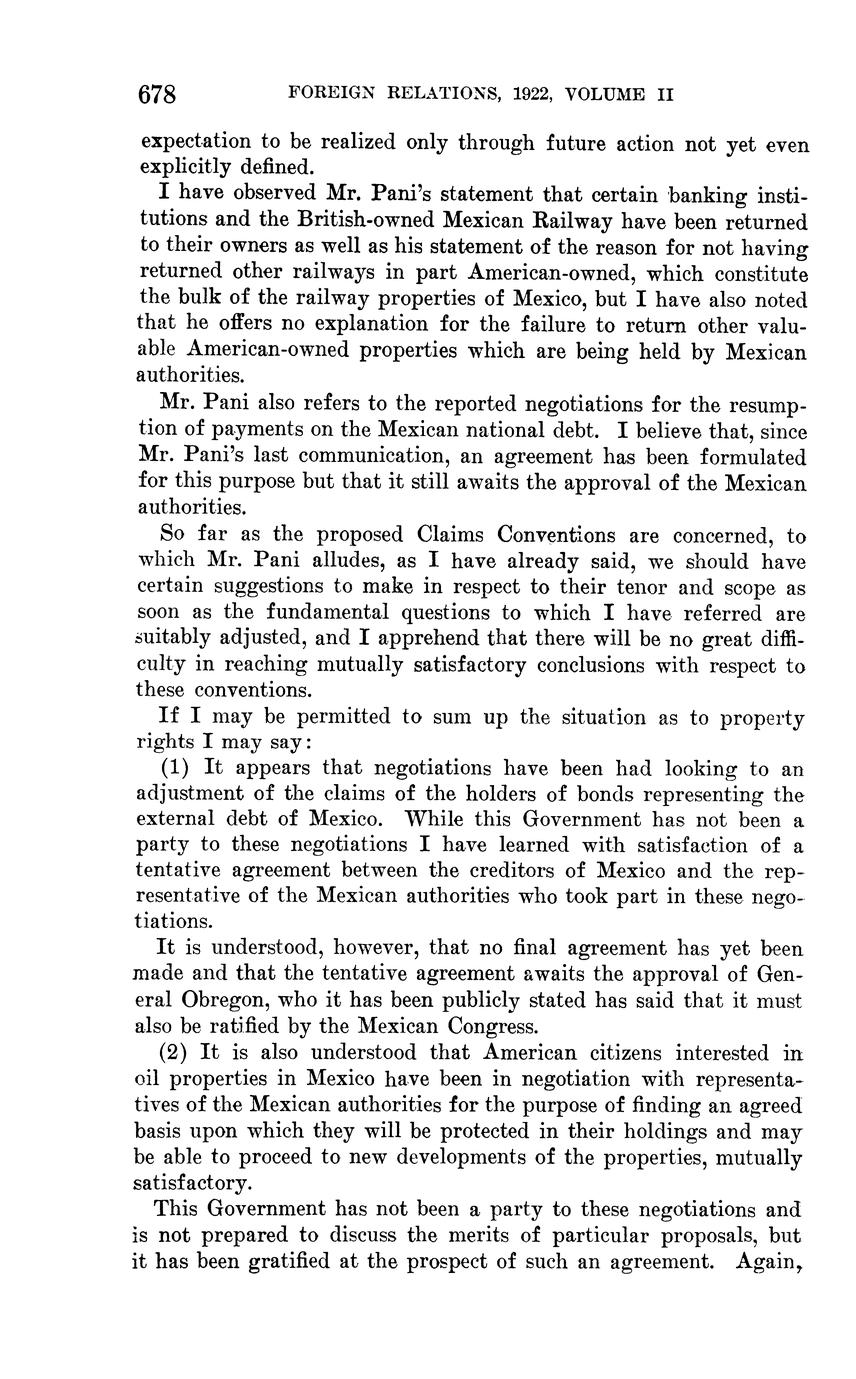 678 FOREIGN RELATIONS, 1922, VOLUME II

expectation to be realized only through future action not yet even explicitly defined.

I have observed Mr. Pani's statement that certain banking institutions and the British-owned Mexican Railway have been returned to their owners as well as his statement of the reason for not having returned other railways in part American-owned, which constitute the bulk of the railway properties of Mexico, but I have also noted that he offers no explanation for the failure to return other valuable American-owned properties which are being held by Mexican authorities.

Mr. Pani also refers to the reported negotiations for the resumption of payments on the Mexican national debt. I believe that, since Mr. Pani's last communication, an agreement has been formulated for this purpose but that it still awaits the approval of the Mexican authorities.

So far as the proposed Claims Conventions are concerned, to which Mr. Pani alludes, as I have already said, we should have certain suggestions to make in respect to their tenor and scope as soon as the fundamental questions to which I have referred are suitably adjusted, and I apprehend that there will be no great difficulty in reaching mutually satisfactory conclusions with respect to these conventions.

If I may be permitted to sum up the situation as to property rights I may say:

(1) It appears that negotiations have been had looking to an adjustment of the claims of the holders of bonds representing the external debt of Mexico. While this Government has not been a party to these negotiations I have learned with satisfaction of a tentative agreement between the creditors of Mexico and the representative of the Mexican authorities who took part in these negotiations.

It is understood, however, that no final agreement has yet been made and that the tentative agreement awaits the approval of General Obregon, who it has been publicly stated has said that it must also be ratified by the Mexican Congress.

(2) It is also understood that American citizens interested in oil properties in Mexico have been in negotiation with representatives of the Mexican authorities for the purpose of finding an agreed basis upon which they will be protected in their holdings and may be able to proceed to new developments of the properties, mutually satisfactory.

This Government has not been a party to these negotiations and is not prepared to discuss the merits of particular proposals, but it has been gratified at the prospect of such an agreement. Again,